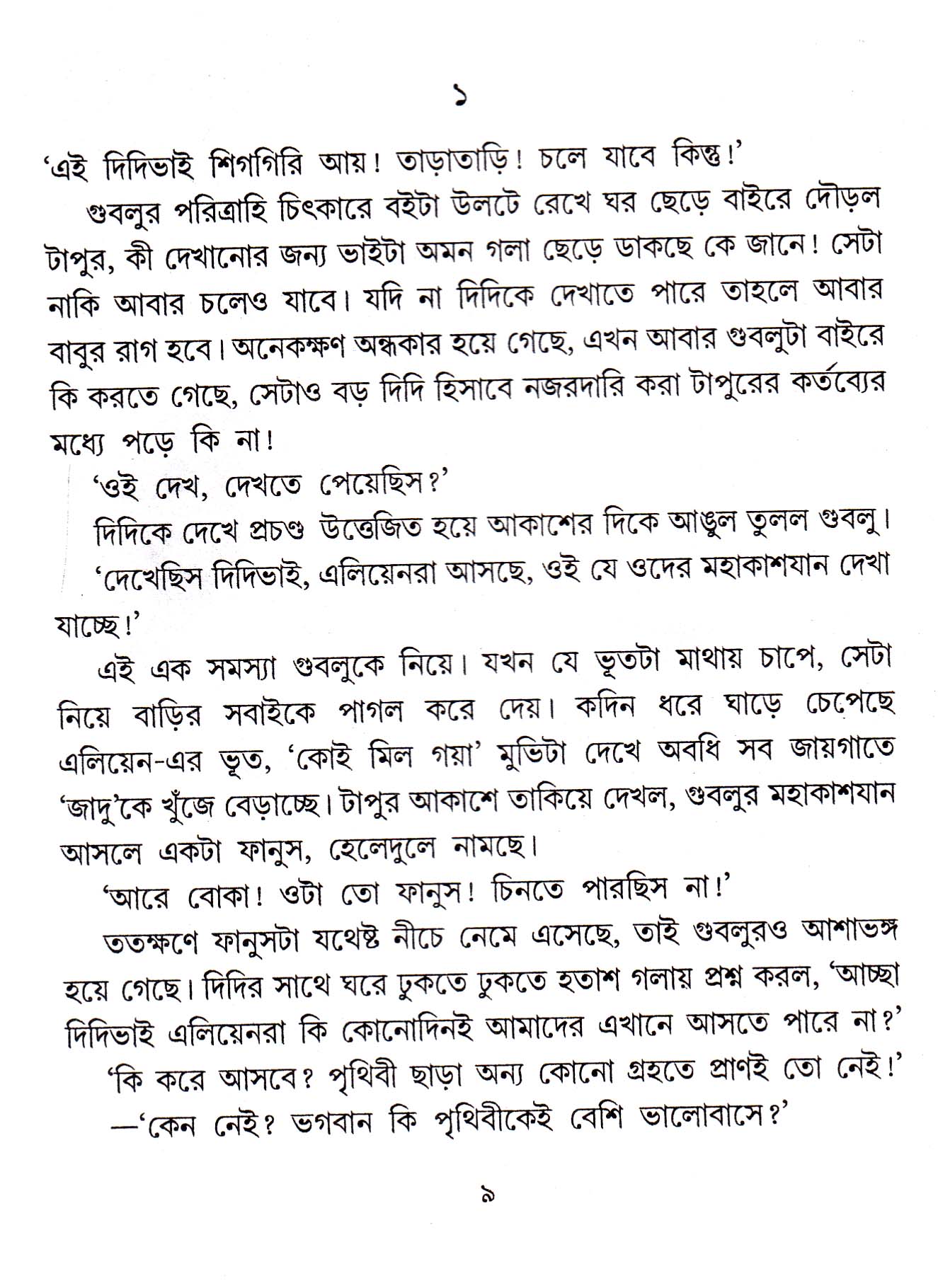 ১

'এই দিদিভাই শিগগিরি আয়! তাড়াতাড়ি! চলে যাবে কিন্তু!'

গুবলুর পরিত্রাহি চিৎকারে বইটা উলটে রেখে ঘর ছেড়ে বাইরে দৌড়ল টাপুর, কী দেখানোর জন্য ভাইটা অমন গলা ছেড়ে ডাকছে কে জানে! সেটা নাকি আবার চলেও যাবে। যদি না দিদিকে দেখাতে পারে তাহলে আবার বাবুর রাগ হবে। অনেকক্ষণ অন্ধকার হয়ে গেছে, এখন আবার গুবলুটা বাইরে কি করতে গেছে, সেটাও বড় দিদি হিসাবে নজরদারি করা টাপুরের কর্তব্যের মধ্যে পড়ে কি না!

'ওই দেখ, দেখতে পেয়েছিস?'

দিদিকে দেখে প্রচণ্ড উত্তেজিত হয়ে আকাশের দিকে আঙুল তুলল গুবলু।

'দেখেছিস দিদিভাই, এলিয়েনরা আসছে, ওই যে ওদের মহাকাশযান দেখা যাচ্ছে!'

এই এক সমস্যা গুবলুকে নিয়ে। যখন যে ভূতটা মাথায় চাপে, সেটা নিয়ে বাড়ির সবাইকে পাগল করে দেয়। কদিন ধরে ঘাড়ে চেপেছে এলিয়েন-এর ভূত, 'কোই মিল গয়া' মুভিটা দেখে অবধি সব জায়গাতে 'জাদু'কে খুঁজে বেড়াচ্ছে। টাপুর আকাশে তাকিয়ে দেখল, গুবলুর মহাকাশযান আসলে একটা ফানুস, হেলেদুলে নামছে।

'আরে বোকা! ওটা তো ফানুস! চিনতে পারছিস না!'

ততক্ষণে ফানুসটা যথেষ্ট নীচে নেমে এসেছে, তাই গুবলুরও আশাভঙ্গ হয়ে গেছে। দিদির সাথে ঘরে ঢুকতে ঢুকতে হতাশ গলায় প্রশ্ন করল, 'আচ্ছা দিদিভাই এলিয়েনরা কি কোনোদিনই আমাদের এখানে আসতে পারে না?'

'কি করে আসবে? পৃথিবী ছাড়া অন্য কোনো গ্রহতে প্রাণই তো নেই!'

—'কেন নেই? ভগবান কি পৃথিবীকেই বেশি ভালোবাসে?'

৯